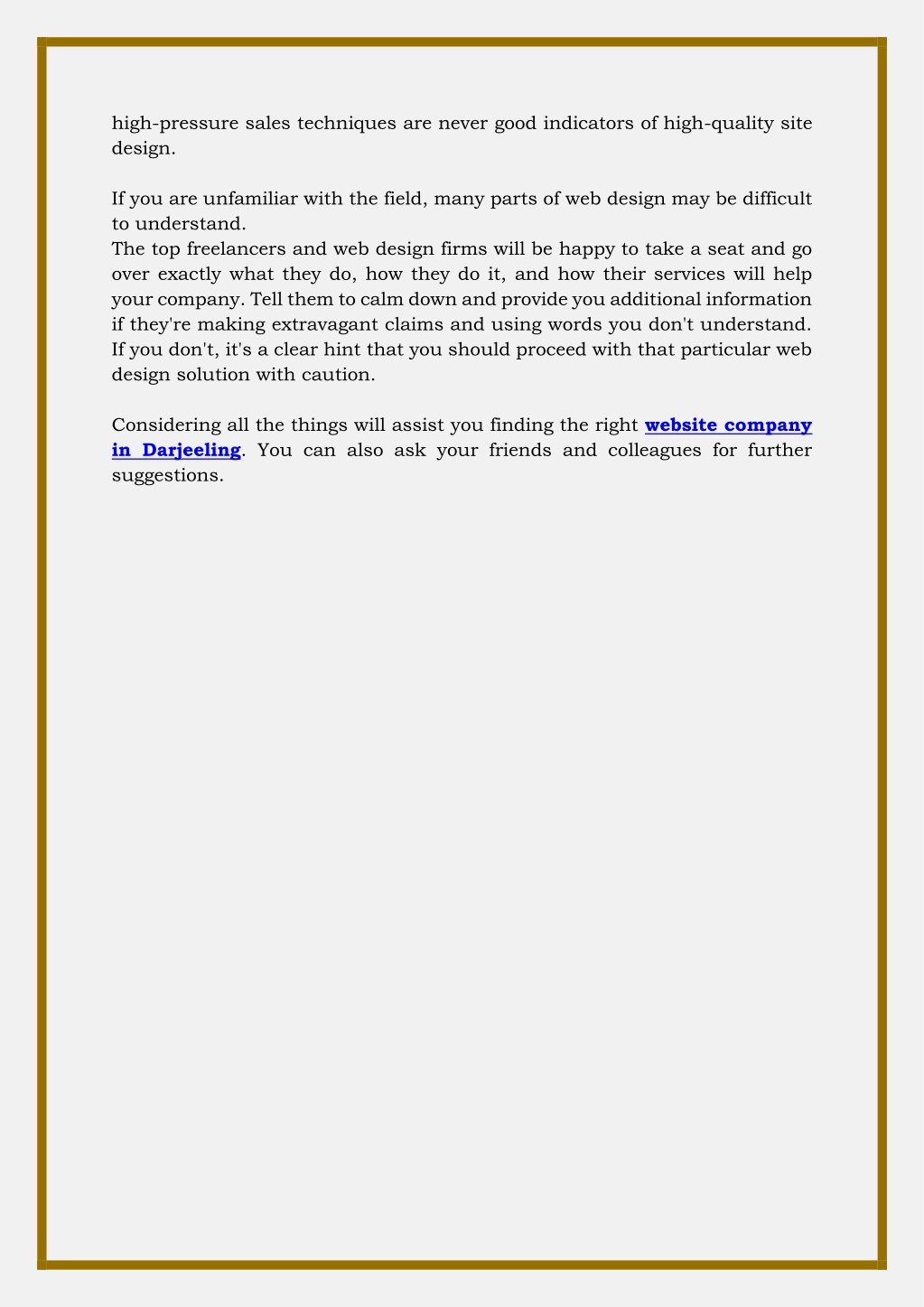 high-pressure sales techniques are never good indicators of high-quality site design.

If you are unfamiliar with the field, many parts of web design may be difficult to understand.
The top freelancers and web design firms will be happy to take a seat and go over exactly what they do, how they do it, and how their services will help your company. Tell them to calm down and provide you additional information if they're making extravagant claims and using words you don't understand. If you don't, it's a clear hint that you should proceed with that particular web design solution with caution.

Considering all the things will assist you finding the right website company in Darjeeling. You can also ask your friends and colleagues for further suggestions.